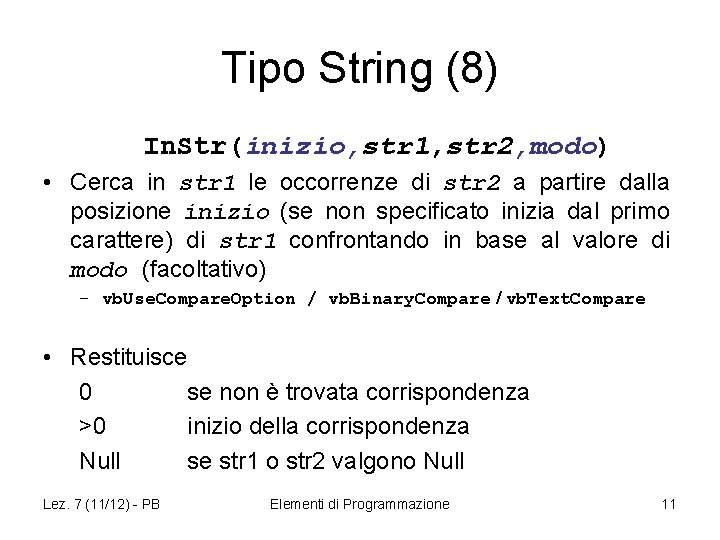 Tipo String (8)

InStr(inizio,str1,str2,modo)

• Cerca in str1 le occorrenze di str2 a partire dalla posizione inizio (se non specificato inizia dal primo carattere) di str1 confrontando in base al valore di modo (facoltativo)

- vbUseCompareOption / vbBinaryCompare / vbTextCompare

• Restituisce

0 se non è trovata corrispondenza

>0 inizio della corrispondenza

Null se str1 o str2 valgono Null

Lez. 7 (11/12) - PB Elementi di Programmazione 11